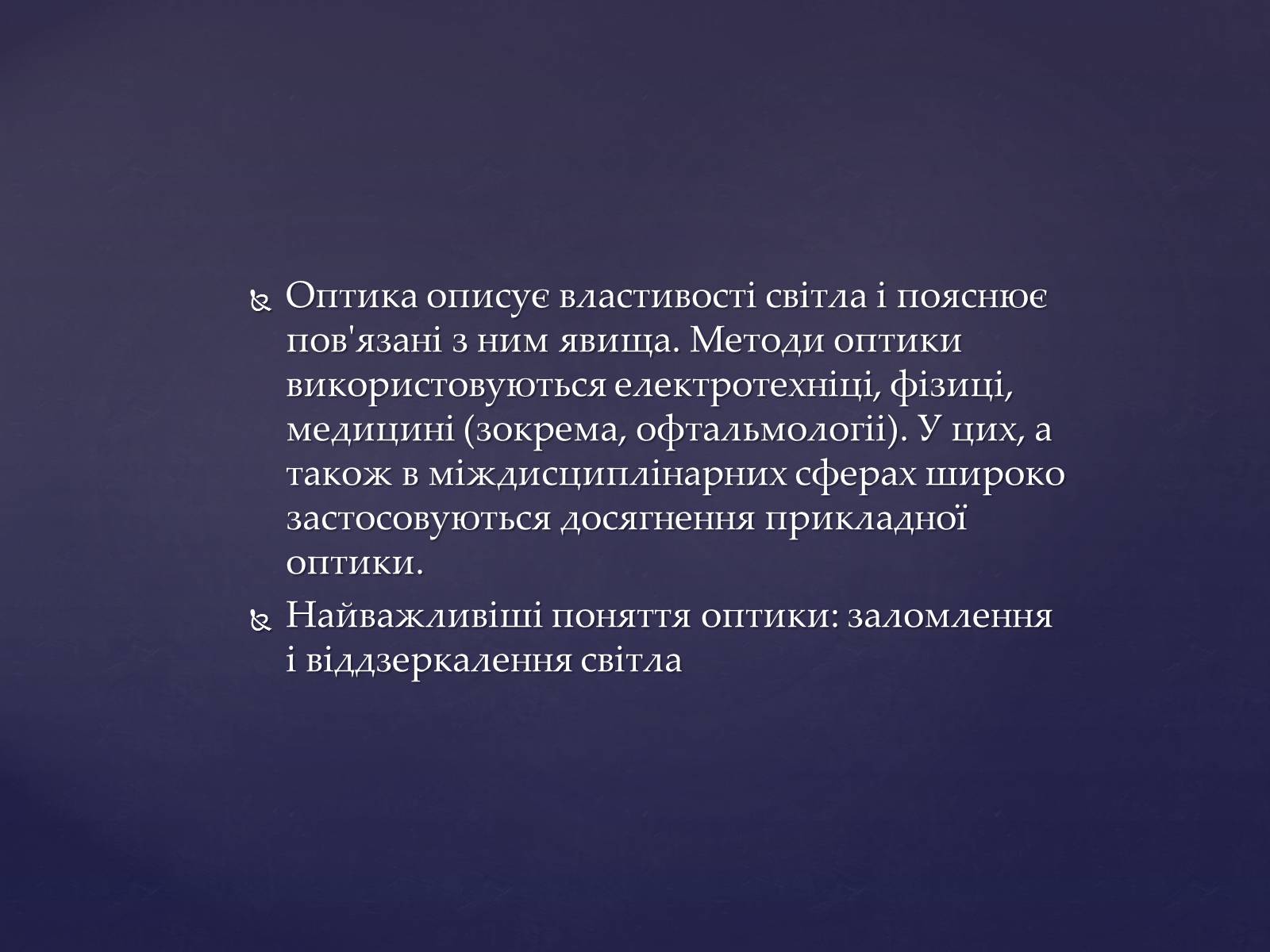 Оптика описує властивості світла і пояснює пов'язані з ним явища. Методи оптики використовуються електротехніці, фізиці, медицині (зокрема, офтальмології). У цих, а також в міждисциплінарних сферах широко застосовуються досягнення прикладної оптики.

Найважливіші поняття оптики: заломлення і віддзеркалення світла